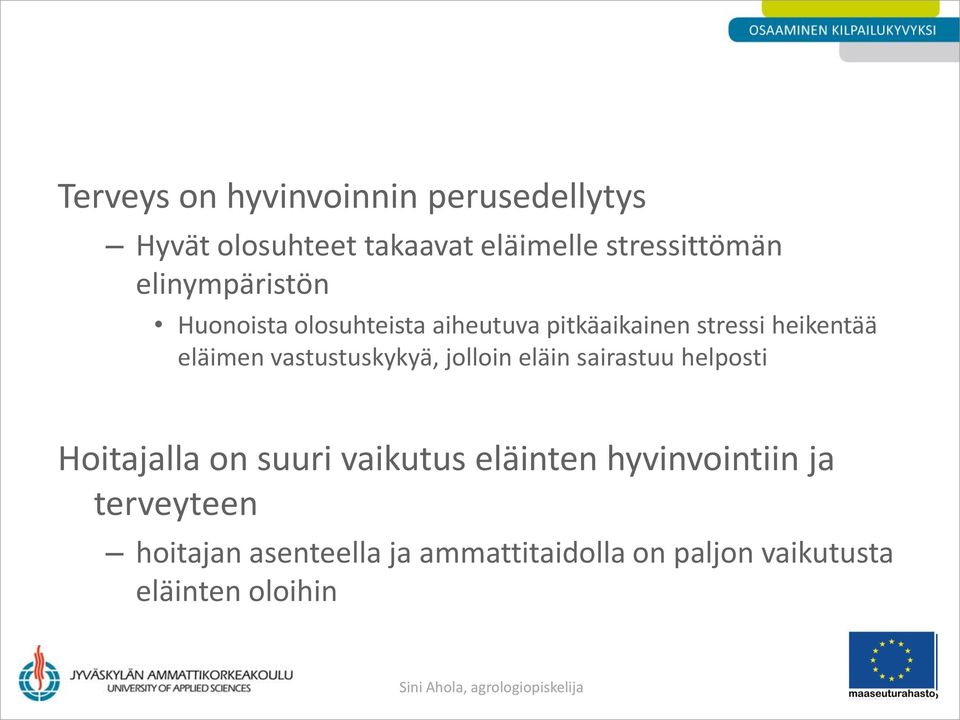 OSAAMINEN KILPAILUKYVYKSI

Terveys on hyvinvoinnin perusedellytys

– Hyvät olosuhteet takaavat eläimelle stressittömän elinympäristön

• Huonoista olosuhteista aiheutuva pitkäaikainen stressi heikentää eläimen vastustuskykyä, jolloin eläin sairastuu helposti

Hoitajalla on suuri vaikutus eläinten hyvinvointiin ja terveyteen

– hoitajan asenteella ja ammattitaidolla on paljon vaikutusta eläinten oloihin

JYVÄSKYLÄN AMMATTIKORKEAKOULU
UNIVERSITY OF APPLIED SCIENCES

Sini Ahola, agrologiopiskelija

maaseuturahasto